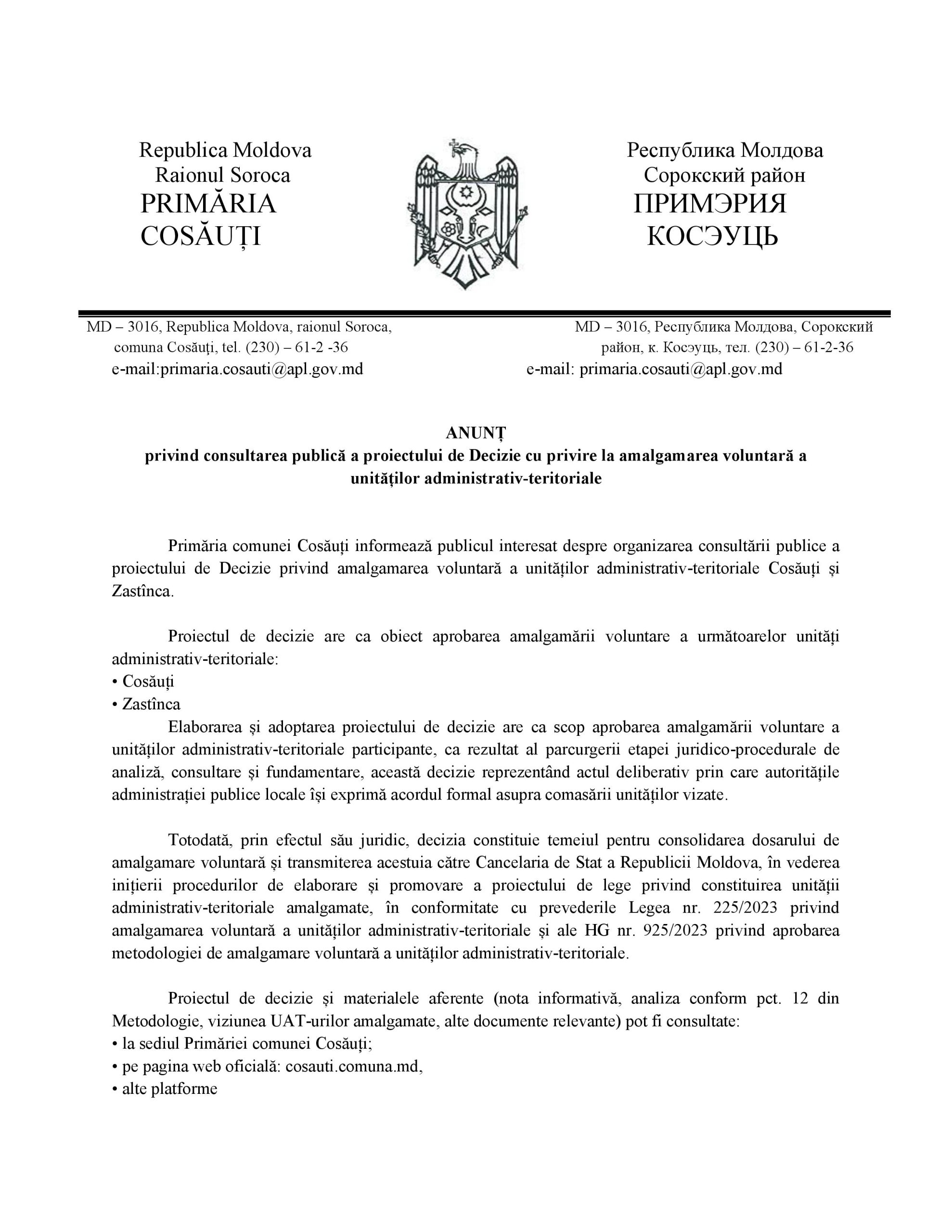 Republica Moldova
Raionul Soroca
PRIMĂRIA
COSĂUȚI

Республика Молдова
Сорокский район
ПРИМЭРИЯ
КОСЭУЦЬ

MD – 3016, Republica Moldova, raionul Soroca, comuna Cosăuți, tel. (230) – 61-2 -36
e-mail:primaria.cosauti@apl.gov.md

MD – 3016, Республика Молдова, Сорокский район, к. Косэуць, тел. (230) – 61-2-36
e-mail: primaria.cosauti@apl.gov.md

ANUNȚ
privind consultarea publică a proiectului de Decizie cu privire la amalgamarea voluntară a unităților administrativ-teritoriale

Primăria comunei Cosăuți informează publicul interesat despre organizarea consultării publice a proiectului de Decizie privind amalgamarea voluntară a unităților administrativ-teritoriale Cosăuți și Zastînca.

Proiectul de decizie are ca obiect aprobarea amalgamării voluntare a următoarelor unități administrativ-teritoriale:
• Cosăuți
• Zastînca
Elaborarea și adoptarea proiectului de decizie are ca scop aprobarea amalgamării voluntare a unităților administrativ-teritoriale participante, ca rezultat al parcurgerii etapei juridico-procedurale de analiză, consultare și fundamentare, această decizie reprezentând actul deliberativ prin care autoritățile administrației publice locale își exprimă acordul formal asupra comasării unităților vizate.

Totodată, prin efectul său juridic, decizia constituie temeiul pentru consolidarea dosarului de amalgamare voluntară și transmiterea acestuia către Cancelaria de Stat a Republicii Moldova, în vederea inițierii procedurilor de elaborare și promovare a proiectului de lege privind constituirea unității administrativ-teritoriale amalgamate, în conformitate cu prevederile Legea nr. 225/2023 privind amalgamarea voluntară a unităților administrativ-teritoriale și ale HG nr. 925/2023 privind aprobarea metodologiei de amalgamare voluntară a unităților administrativ-teritoriale.

Proiectul de decizie și materialele aferente (nota informativă, analiza conform pct. 12 din Metodologie, viziunea UAT-urilor amalgamate, alte documente relevante) pot fi consultate:
• la sediul Primăriei comunei Cosăuți;
• pe pagina web oficială: cosauti.comuna.md,
• alte platforme